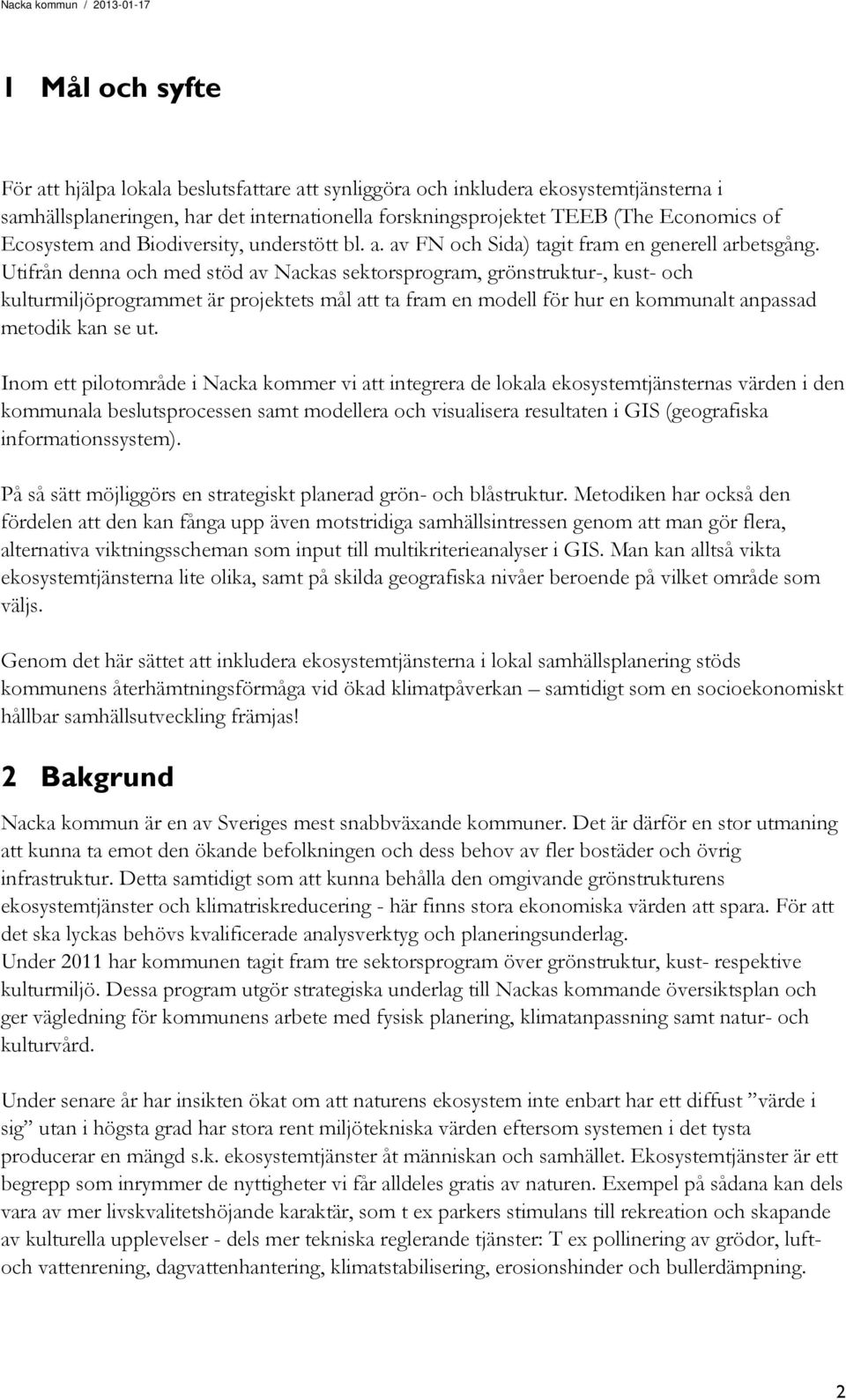 Nacka kommun / 2013-01-17

1 Mål och syfte

För att hjälpa lokala beslutsfattare att synliggöra och inkludera ekosystemtjänsterna i samhällsplaneringen, har det internationella forskningsprojektet TEEB (The Economics of Ecosystem and Biodiversity, understött bl. a. av FN och Sida) tagit fram en generell arbetsgång. Utifrån denna och med stöd av Nackas sektorsprogram, grönstruktur-, kust- och kulturmiljöprogrammet är projektets mål att ta fram en modell för hur en kommunalt anpassad metodik kan se ut.

Inom ett pilotområde i Nacka kommer vi att integrera de lokala ekosystemtjänsternas värden i den kommunala beslutsprocessen samt modellera och visualisera resultaten i GIS (geografiska informationssystem).

På så sätt möjliggörs en strategiskt planerad grön- och blåstruktur. Metodiken har också den fördelen att den kan fånga upp även motstridiga samhällsintressen genom att man gör flera, alternativa viktningsscheman som input till multikriterieanalyser i GIS. Man kan alltså vikta ekosystemtjänsterna lite olika, samt på skilda geografiska nivåer beroende på vilket område som väljs.

Genom det här sättet att inkludera ekosystemtjänsterna i lokal samhällsplanering stöds kommunens återhämtningsförmåga vid ökad klimatpåverkan – samtidigt som en socioekonomiskt hållbar samhällsutveckling främjas!

2 Bakgrund

Nacka kommun är en av Sveriges mest snabbväxande kommuner. Det är därför en stor utmaning att kunna ta emot den ökande befolkningen och dess behov av fler bostäder och övrig infrastruktur. Detta samtidigt som att kunna behålla den omgivande grönstrukturens ekosystemtjänster och klimatriskreducering - här finns stora ekonomiska värden att spara. För att det ska lyckas behövs kvalificerade analysverktyg och planeringsunderlag.
Under 2011 har kommunen tagit fram tre sektorsprogram över grönstruktur, kust- respektive kulturmiljö. Dessa program utgör strategiska underlag till Nackas kommande översiktsplan och ger vägledning för kommunens arbete med fysisk planering, klimatanpassning samt natur- och kulturvård.

Under senare år har insikten ökat om att naturens ekosystem inte enbart har ett diffust ”värde i sig” utan i högsta grad har stora rent miljötekniska värden eftersom systemen i det tysta producerar en mängd s.k. ekosystemtjänster åt människan och samhället. Ekosystemtjänster är ett begrepp som inrymmer de nyttigheter vi får alldeles gratis av naturen. Exempel på sådana kan dels vara av mer livskvalitetshöjande karaktär, som t ex parkers stimulans till rekreation och skapande av kulturella upplevelser - dels mer tekniska reglerande tjänster: T ex pollinering av grödor, luft- och vattenrening, dagvattenhantering, klimatstabilisering, erosionshinder och bullerdämpning.

2